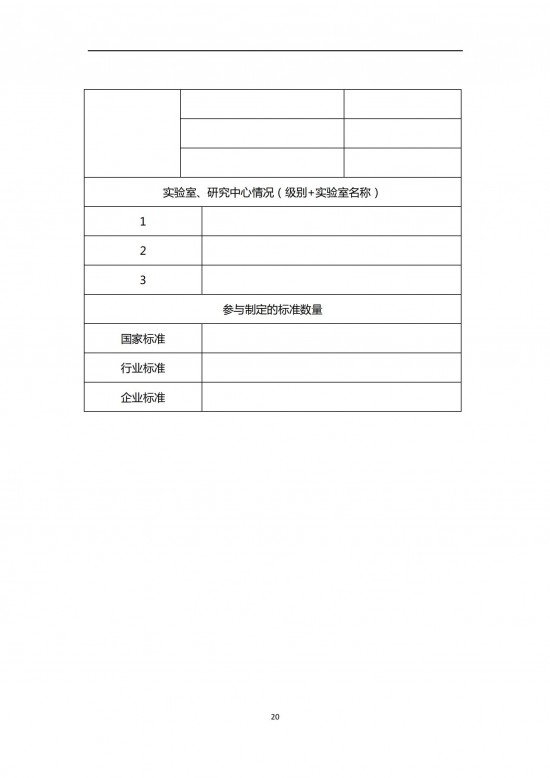 | | | |
|---|---|---|
| | | |
| | | |
| | | |

| 实验室、研究中心情况（级别+实验室名称） | |
|---|---|
| 1 | |
| 2 | |
| 3 | |
| 参与制定的标准数量 | |
| 国家标准 | |
| 行业标准 | |
| 企业标准 | |

20